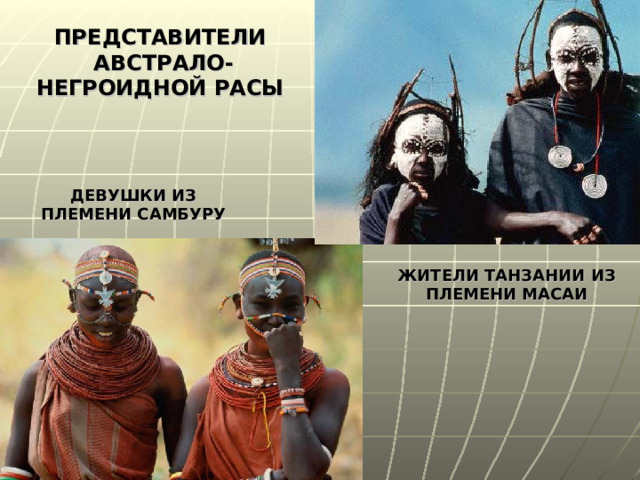 ПРЕДСТАВИТЕЛИ АВСТРАЛО-НЕГРОИДНОЙ РАСЫ

ДЕВУШКИ ИЗ ПЛЕМЕНИ САМБУРУ

ЖИТЕЛИ ТАНЗАНИИ ИЗ ПЛЕМЕНИ МАСАИ